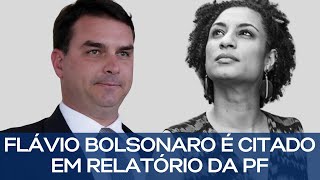 FLÁVIO BOLSONARO É CITADO EM RELATÓRIO DA PF